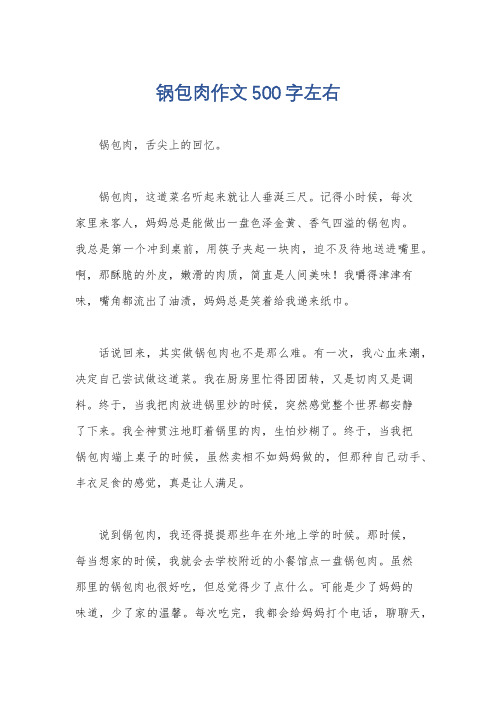 锅包肉作文500字左右

锅包肉，舌尖上的回忆。

锅包肉，这道菜名听起来就让人垂涎三尺。记得小时候，每次家里来客人，妈妈总是能做出一盘色泽金黄、香气四溢的锅包肉。我总是第一个冲到桌前，用筷子夹起一块肉，迫不及待地送进嘴里。啊，那酥脆的外皮，嫩滑的肉质，简直是人间美味！我嚼得津津有味，嘴角都流出了油渍，妈妈总是笑着给我递来纸巾。

话说回来，其实做锅包肉也不是那么难。有一次，我心血来潮，决定自己尝试做这道菜。我在厨房里忙得团团转，又是切肉又是调料。终于，当我把肉放进锅里炒的时候，突然感觉整个世界都安静了下来。我全神贯注地盯着锅里的肉，生怕炒糊了。终于，当我把锅包肉端上桌子的时候，虽然卖相不如妈妈做的，但那种自己动手、丰衣足食的感觉，真是让人满足。

说到锅包肉，我还得提提那些年在外地上学的时候。那时候，每当想家的时候，我就会去学校附近的小餐馆点一盘锅包肉。虽然那里的锅包肉也很好吃，但总觉得少了点什么。可能是少了妈妈的味道，少了家的温馨。每次吃完，我都会给妈妈打个电话，聊聊天，